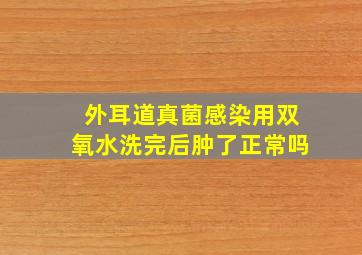 外耳道真菌感染用双氧水洗完后肿了正常吗